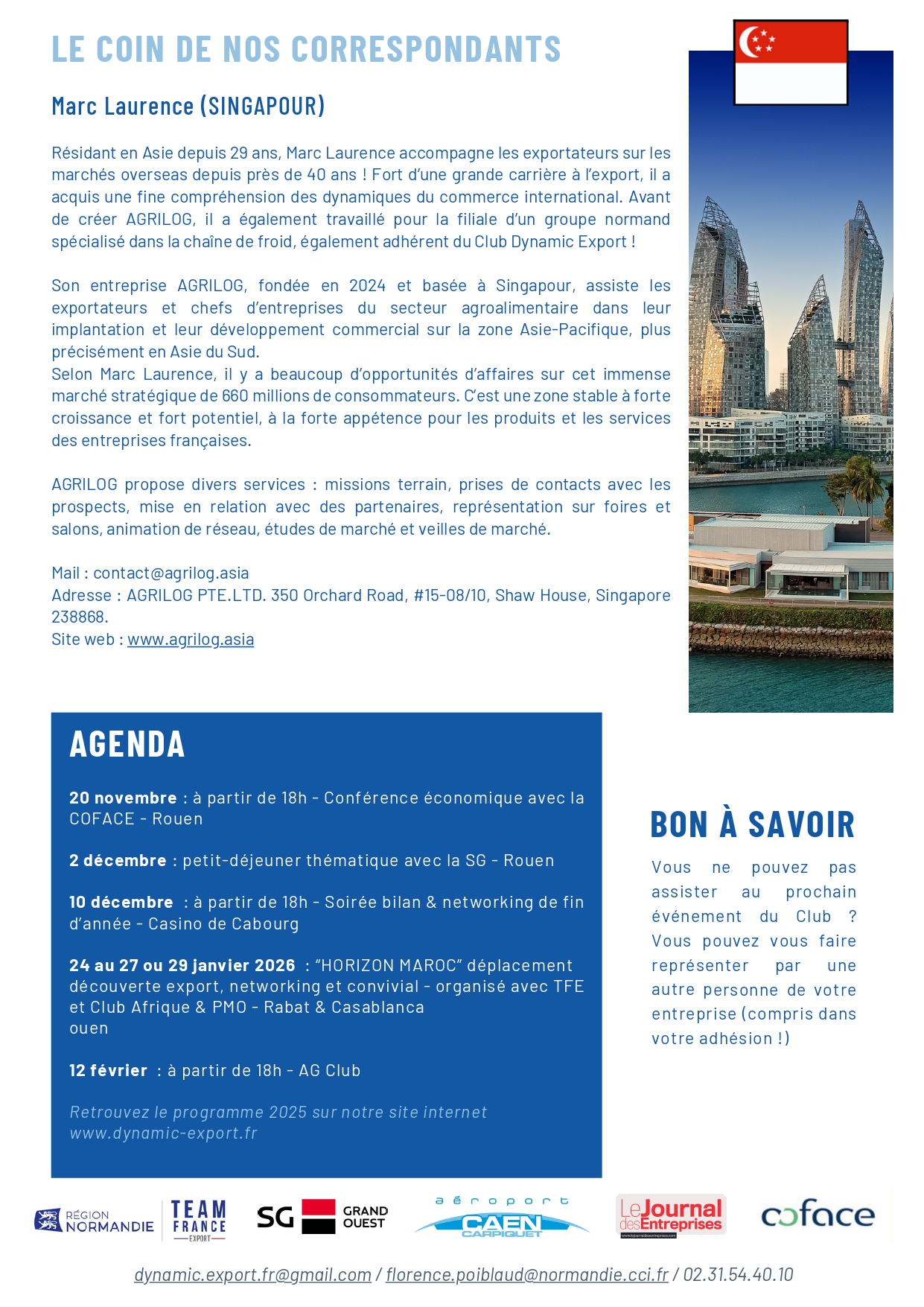 LE COIN DE NOS CORRESPONDANTS

Marc Laurence (SINGAPOUR)

Résidant en Asie depuis 29 ans, Marc Laurence accompagne les exportateurs sur les marchés overseas depuis près de 40 ans ! Fort d'une grande carrière à l'export, il a acquis une fine compréhension des dynamiques du commerce international. Avant de créer AGRILOG, il a également travaillé pour la filiale d'un groupe normand spécialisé dans la chaîne de froid, également adhérent du Club Dynamic Export !

Son entreprise AGRILOG, fondée en 2024 et basée à Singapour, assiste les exportateurs et chefs d'entreprises du secteur agroalimentaire dans leur implantation et leur développement commercial sur la zone Asie-Pacifique, plus précisément en Asie du Sud.
Selon Marc Laurence, il y a beaucoup d'opportunités d'affaires sur cet immense marché stratégique de 660 millions de consommateurs. C'est une zone stable à forte croissance et fort potentiel, à la forte appétence pour les produits et les services des entreprises françaises.

AGRILOG propose divers services : missions terrain, prises de contacts avec les prospects, mise en relation avec des partenaires, représentation sur foires et salons, animation de réseau, études de marché et veilles de marché.

Mail : contact@agrilog.asia
Adresse : AGRILOG PTE.LTD. 350 Orchard Road, #15-08/10, Shaw House, Singapore 238868.
Site web : www.agrilog.asia

AGENDA

20 novembre : à partir de 18h - Conférence économique avec la COFACE - Rouen

2 décembre : petit-déjeuner thématique avec la SG - Rouen

10 décembre : à partir de 18h - Soirée bilan & networking de fin d'année - Casino de Cabourg

24 au 27 ou 29 janvier 2026 : "HORIZON MAROC" déplacement découverte export, networking et convivial - organisé avec TFE et Club Afrique & PMO - Rabat & Casablanca
ouen

12 février : à partir de 18h - AG Club

Retrouvez le programme 2025 sur notre site internet www.dynamic-export.fr

BON À SAVOIR

Vous ne pouvez pas assister au prochain événement du Club ? Vous pouvez vous faire représenter par une autre personne de votre entreprise (compris dans votre adhésion !)

RÉGION NORMANDIE
TEAM FRANCE EXPORT
SG GRAND OUEST
aéroport CAEN CARPIQUET
Le Journal des Entreprises
coface

dynamic.export.fr@gmail.com / florence.poiblaud@normandie.cci.fr / 02.31.54.40.10